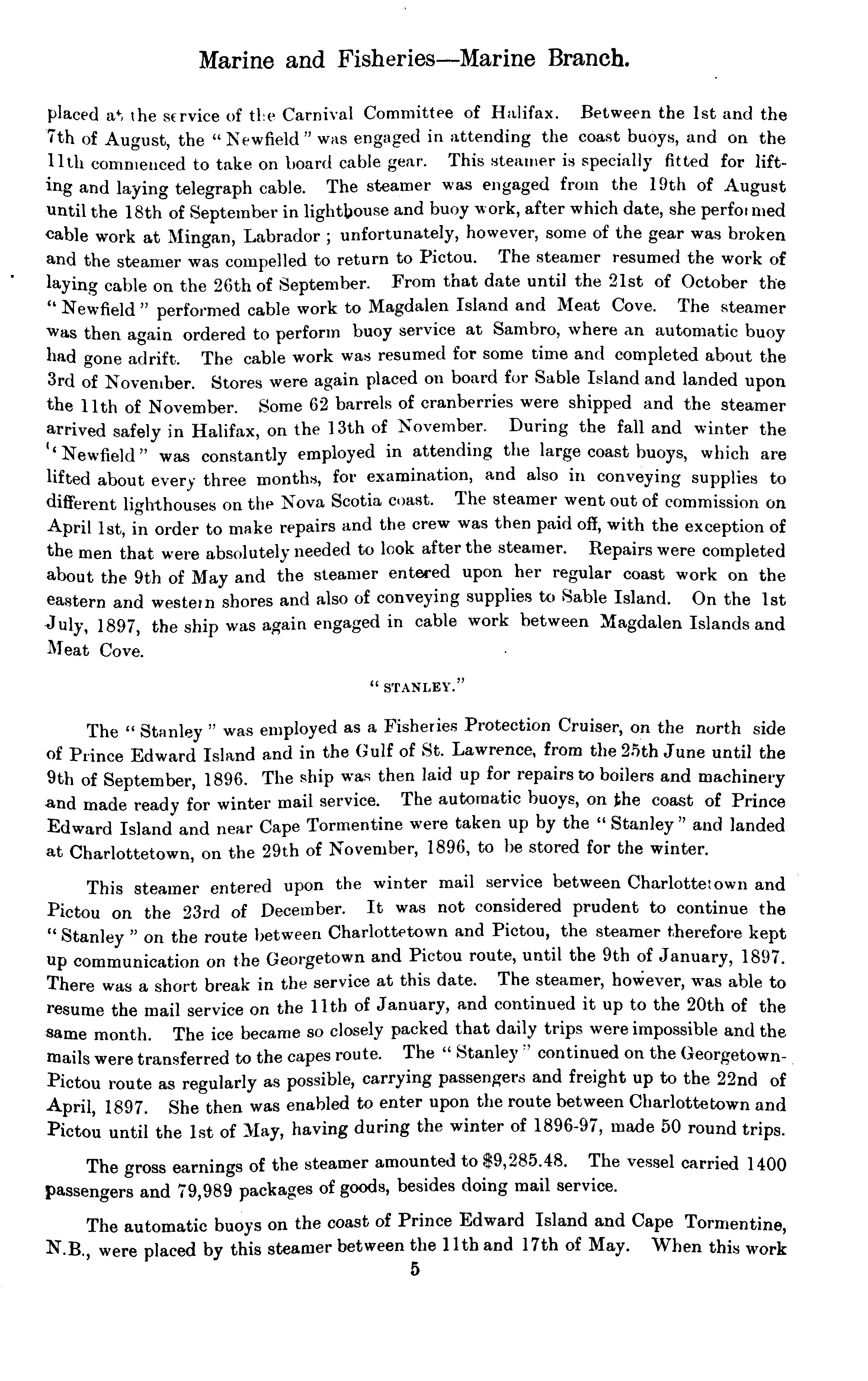 Marine and Fisheries—Marine Branch.

placed at the service of the Carnival Committee of Halifax. Between the 1st and the 7th of August, the "Newfield" was engaged in attending the coast buoys, and on the 11th commenced to take on board cable gear. This steamer is specially fitted for lifting and laying telegraph cable. The steamer was engaged from the 19th of August until the 18th of September in lighthouse and buoy work, after which date, she performed cable work at Mingan, Labrador; unfortunately, however, some of the gear was broken and the steamer was compelled to return to Pictou. The steamer resumed the work of laying cable on the 26th of September. From that date until the 21st of October the "Newfield" performed cable work to Magdalen Island and Meat Cove. The steamer was then again ordered to perform buoy service at Sambro, where an automatic buoy had gone adrift. The cable work was resumed for some time and completed about the 3rd of November. Stores were again placed on board for Sable Island and landed upon the 11th of November. Some 62 barrels of cranberries were shipped and the steamer arrived safely in Halifax, on the 13th of November. During the fall and winter the "Newfield" was constantly employed in attending the large coast buoys, which are lifted about every three months, for examination, and also in conveying supplies to different lighthouses on the Nova Scotia coast. The steamer went out of commission on April 1st, in order to make repairs and the crew was then paid off, with the exception of the men that were absolutely needed to look after the steamer. Repairs were completed about the 9th of May and the steamer entered upon her regular coast work on the eastern and western shores and also of conveying supplies to Sable Island. On the 1st July, 1897, the ship was again engaged in cable work between Magdalen Islands and Meat Cove.

"STANLEY."

The "Stanley" was employed as a Fisheries Protection Cruiser, on the north side of Prince Edward Island and in the Gulf of St. Lawrence, from the 25th June until the 9th of September, 1896. The ship was then laid up for repairs to boilers and machinery and made ready for winter mail service. The automatic buoys, on the coast of Prince Edward Island and near Cape Tormentine were taken up by the "Stanley" and landed at Charlottetown, on the 29th of November, 1896, to be stored for the winter.

This steamer entered upon the winter mail service between Charlottetown and Pictou on the 23rd of December. It was not considered prudent to continue the "Stanley" on the route between Charlottetown and Pictou, the steamer therefore kept up communication on the Georgetown and Pictou route, until the 9th of January, 1897. There was a short break in the service at this date. The steamer, however, was able to resume the mail service on the 11th of January, and continued it up to the 20th of the same month. The ice became so closely packed that daily trips were impossible and the mails were transferred to the capes route. The "Stanley" continued on the Georgetown-Pictou route as regularly as possible, carrying passengers and freight up to the 22nd of April, 1897. She then was enabled to enter upon the route between Charlottetown and Pictou until the 1st of May, having during the winter of 1896-97, made 50 round trips.

The gross earnings of the steamer amounted to $9,285.48. The vessel carried 1400 passengers and 79,989 packages of goods, besides doing mail service.

The automatic buoys on the coast of Prince Edward Island and Cape Tormentine, N.B., were placed by this steamer between the 11th and 17th of May. When this work

5